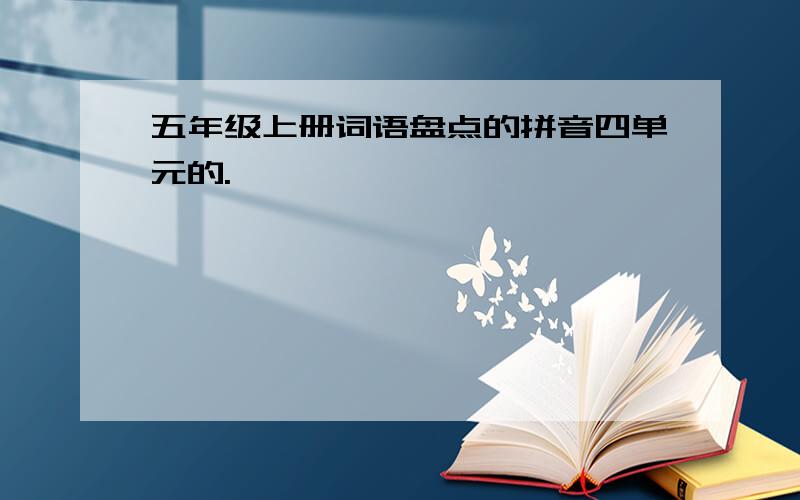 五年级上册词语盘点的拼音四单元的.